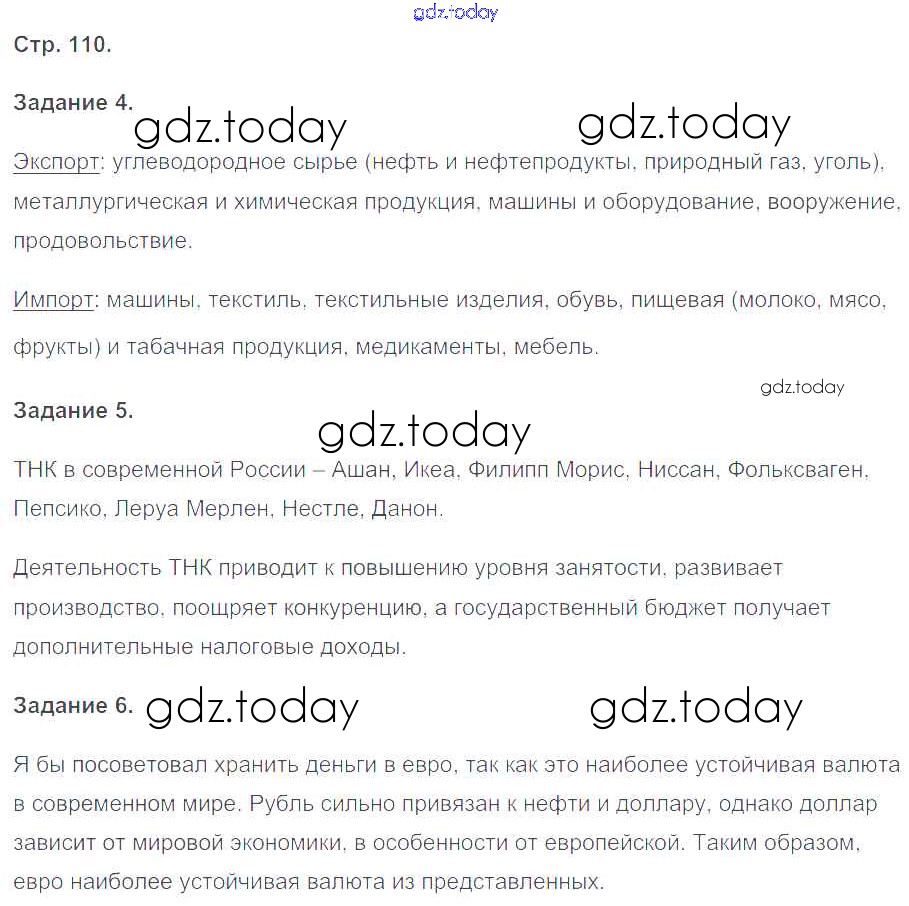 Стр. 110.

Задание 4.

Экспорт: углеводородное сырье (нефть и нефтепродукты, природный газ, уголь), металлургическая и химическая продукция, машины и оборудование, вооружение, продовольствие.

Импорт: машины, текстиль, текстильные изделия, обувь, пищевая (молоко, мясо, фрукты) и табачная продукция, медикаменты, мебель.

Задание 5.

ТНК в современной России – Ашан, Икеа, Филипп Морис, Ниссан, Фольксваген, Пепсико, Леруа Мерлен, Нестле, Данон.

Деятельность ТНК приводит к повышению уровня занятости, развивает производство, поощряет конкуренцию, а государственный бюджет получает дополнительные налоговые доходы.

Задание 6.

Я бы посоветовал хранить деньги в евро, так как это наиболее устойчивая валюта в современном мире. Рубль сильно привязан к нефти и доллару, однако доллар зависит от мировой экономики, в особенности от европейской. Таким образом, евро наиболее устойчивая валюта из представленных.

gdz.today